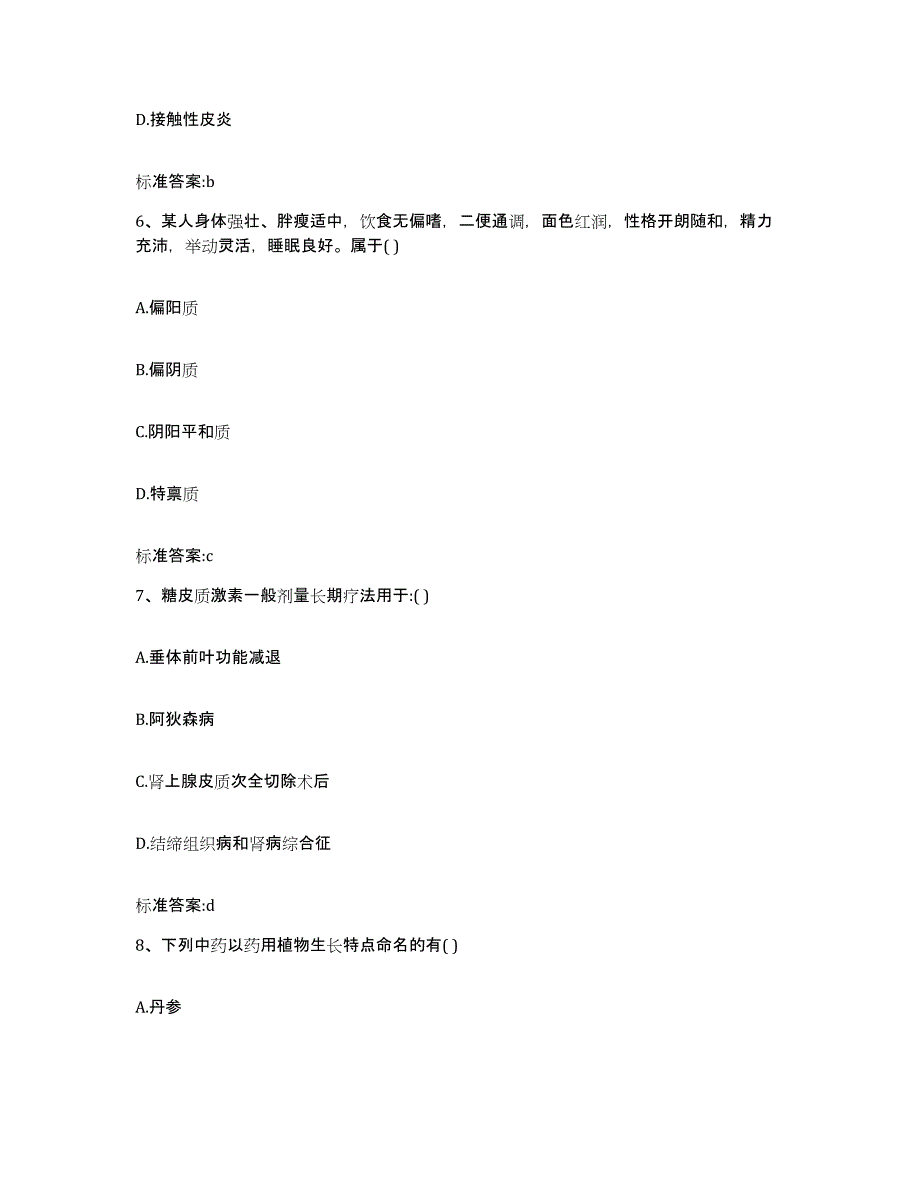 D.接触性皮炎

标准答案:b

6、某人身体强壮、胖瘦适中，饮食无偏嗜，二便通调，面色红润，性格开朗随和，精力充沛，举动灵活，睡眠良好。属于( )

A.偏阳质

B.偏阴质

C.阴阳平和质

D.特禀质

标准答案:c

7、糖皮质激素一般剂量长期疗法用于:( )

A.垂体前叶功能减退

B.阿狄森病

C.肾上腺皮质次全切除术后

D.结缔组织病和肾病综合征

标准答案:d

8、下列中药以药用植物生长特点命名的有( )

A.丹参